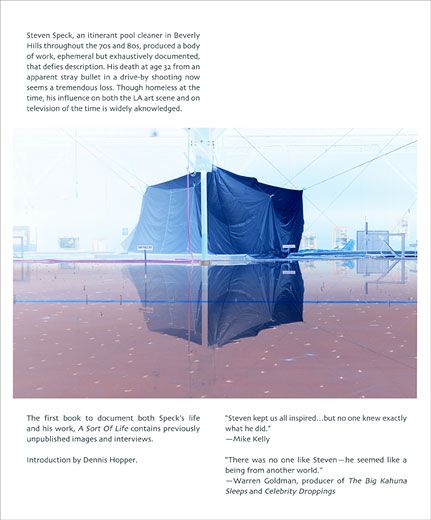 Steven Speck, an itinerant pool cleaner in Beverly Hills throughout the 70s and 80s, produced a body of work, ephemeral but exhaustively documented, that defies description. His death at age 32 from an apparent stray bullet in a drive-by shooting now seems a tremendous loss. Though homeless at the time, his influence on both the LA art scene and on television of the time is widely aknowledged.

The first book to document both Speck's life and his work, A Sort Of Life contains previously unpublished images and interviews.

Introduction by Dennis Hopper.

"Steven kept us all inspired...but no one knew exactly what he did."
—Mike Kelly

"There was no one like Steven—he seemed like a being from another world."
—Warren Goldman, producer of The Big Kahuna Sleeps and Celebrity Droppings